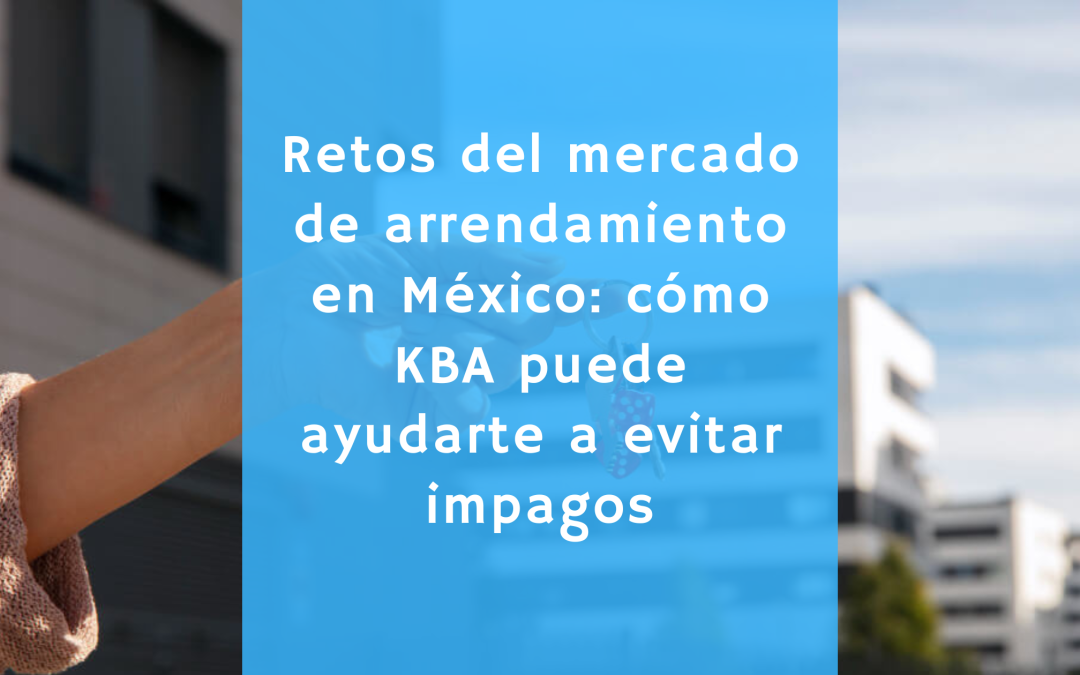 Retos del mercado de arrendamiento en México: cómo KBA puede ayudarte a evitar impagos